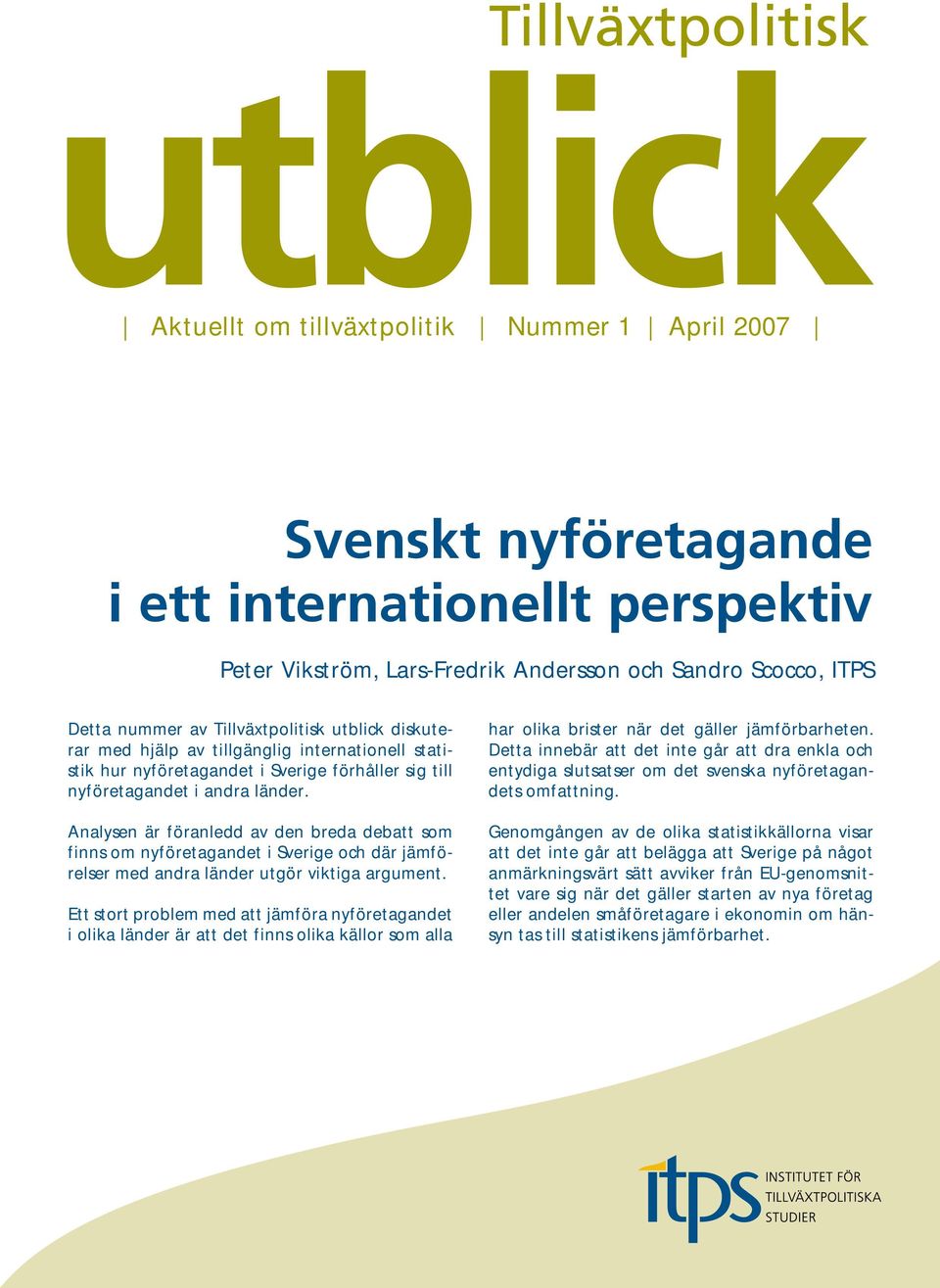 Tillväxtpolitisk

utblick

| Aktuellt om tillväxtpolitik | Nummer 1 | April 2007 |

Svenskt nyföretagande i ett internationellt perspektiv

Peter Vikström, Lars-Fredrik Andersson och Sandro Scocco, ITPS

Detta nummer av Tillväxtpolitisk utblick diskuterar med hjälp av tillgänglig internationell statistik hur nyföretagandet i Sverige förhåller sig till nyföretagandet i andra länder.

Analysen är föranledd av den breda debatt som finns om nyföretagandet i Sverige och där jämförelser med andra länder utgör viktiga argument.

Ett stort problem med att jämföra nyföretagandet i olika länder är att det finns olika källor som alla har olika brister när det gäller jämförbarheten. Detta innebär att det inte går att dra enkla och entydiga slutsatser om det svenska nyföretagandets omfattning.

Genomgången av de olika statistikkällorna visar att det inte går att belägga att Sverige på något anmärkningsvärt sätt avviker från EU-genomsnittet vare sig när det gäller starten av nya företag eller andelen småföretagare i ekonomin om hänsyn tas till statistikens jämförbarhet.

itps INSTITUTET FÖR TILLVÄXTPOLITISKA STUDIER